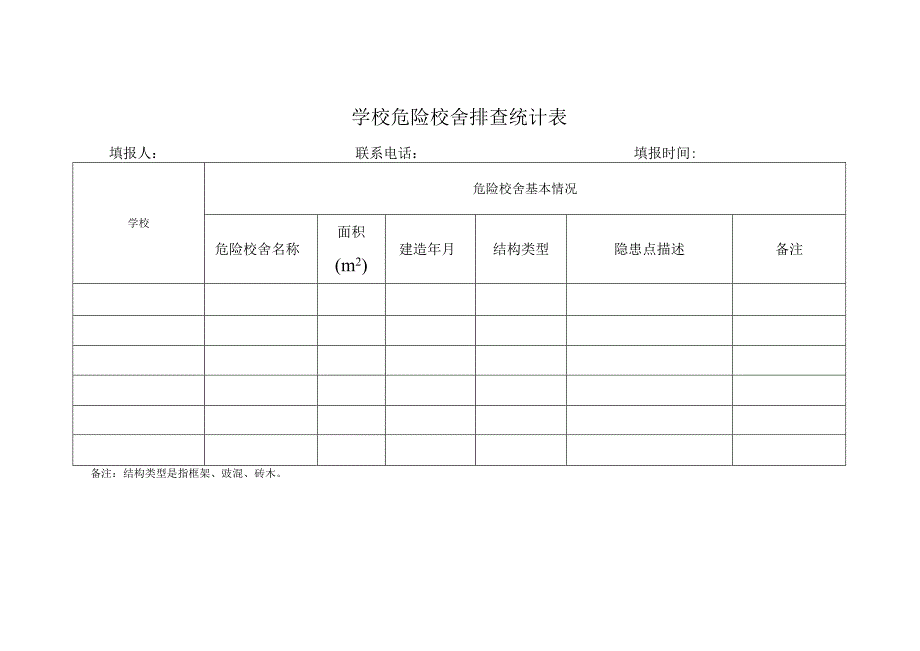 学校危险校舍排查统计表

填报人： 联系电话： 填报时间：

| 学校 | 危险校舍基本情况 | | | | | |
|---|---|---|---|---|---|---|
| | 危险校舍名称 | 面积 ($m^2$) | 建造年月 | 结构类型 | 隐患点描述 | 备注 |
| | | | | | | |
| | | | | | | |
| | | | | | | |
| | | | | | | |
| | | | | | | |
| | | | | | | |

备注：结构类型是指框架、砖混、砖木。